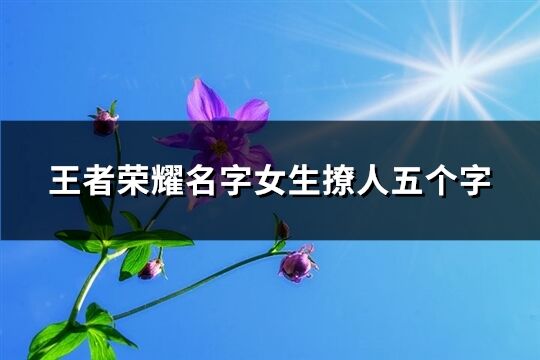 王者荣耀名字女生撩人五个字